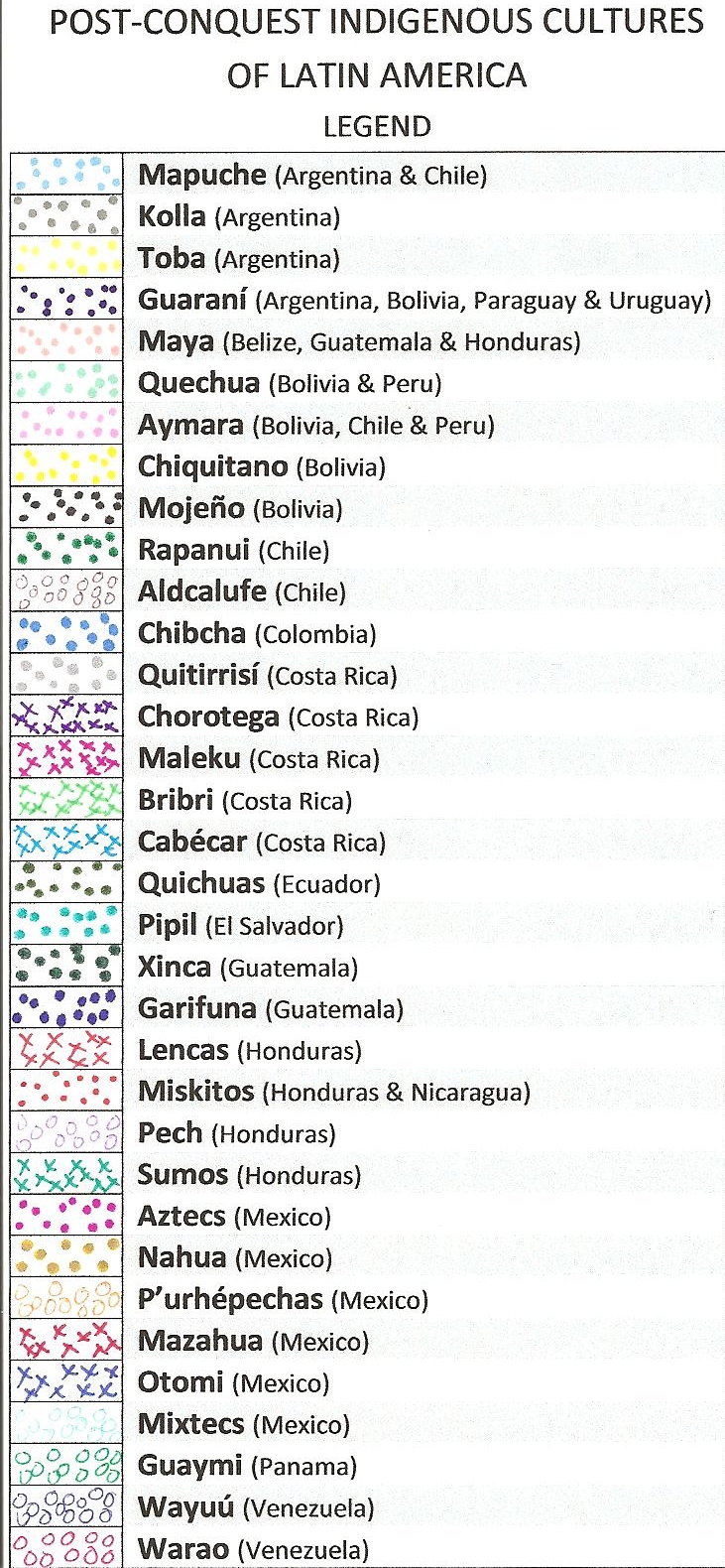 POST-CONQUEST INDIGENOUS CULTURES OF LATIN AMERICA

LEGEND

Mapuche (Argentina & Chile)
Kolla (Argentina)
Toba (Argentina)
Guaraní (Argentina, Bolivia, Paraguay & Uruguay)
Maya (Belize, Guatemala & Honduras)
Quechua (Bolivia & Peru)
Aymara (Bolivia, Chile & Peru)
Chiquitano (Bolivia)
Mojeño (Bolivia)
Rapanui (Chile)
Aldcalufe (Chile)
Chibcha (Colombia)
Quitirrisí (Costa Rica)
Chorotega (Costa Rica)
Maleku (Costa Rica)
Bribri (Costa Rica)
Cabécar (Costa Rica)
Quichuas (Ecuador)
Pipil (El Salvador)
Xinca (Guatemala)
Garifuna (Guatemala)
Lencas (Honduras)
Miskitos (Honduras & Nicaragua)
Pech (Honduras)
Sumos (Honduras)
Aztecs (Mexico)
Nahua (Mexico)
P'urhépechas (Mexico)
Mazahua (Mexico)
Otomi (Mexico)
Mixtecs (Mexico)
Guaymi (Panama)
Wayuú (Venezuela)
Warao (Venezuela)